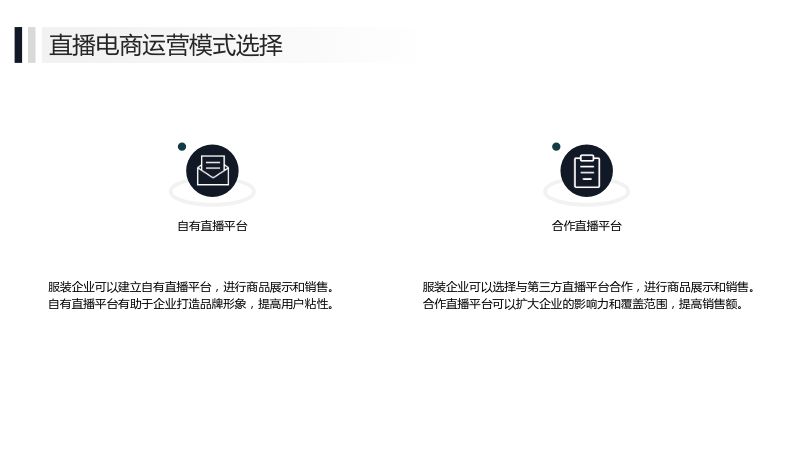 直播电商运营模式选择

自有直播平台

服装企业可以建立自有直播平台，进行商品展示和销售。自有直播平台有助于企业打造品牌形象，提高用户粘性。

合作直播平台

服装企业可以选择与第三方直播平台合作，进行商品展示和销售。合作直播平台可以扩大企业的影响力和覆盖范围，提高销售额。